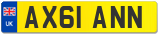 UK
AX61 ANN